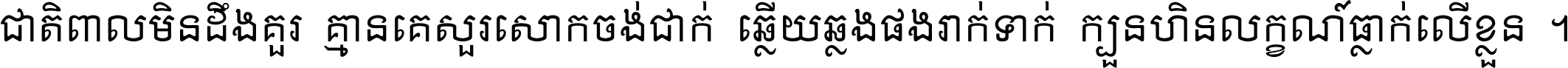 ជាតិពាលមិនដឹងគួរ គ្មានគេសួរសោកចង់ជាក់ ឆ្លើយឆ្លងផងរាក់ទាក់ ក្បួនហិនលក្ខណ៍ធ្លាក់លើខ្លួន ។